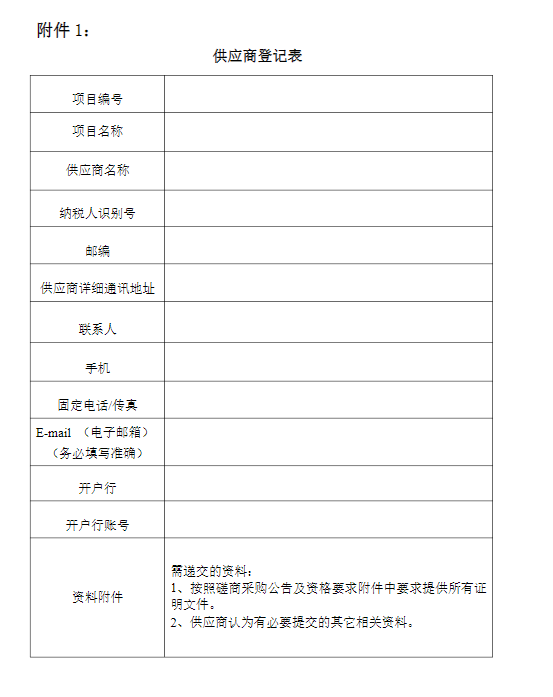 附件 1：

供应商登记表

| 项目编号 | |
|---|---|
| 项目名称 | |
| 供应商名称 | |
| 纳税人识别号 | |
| 邮编 | |
| 供应商详细通讯地址 | |
| 联系人 | |
| 手机 | |
| 固定电话/传真 | |
| E-mail （电子邮箱）（务必填写准确） | |
| 开户行 | |
| 开户行账号 | |
| 资料附件 | 需递交的资料：<br>1、按照磋商采购公告及资格要求附件中要求提供所有证明文件。<br>2、供应商认为有必要提交的其它相关资料。 |